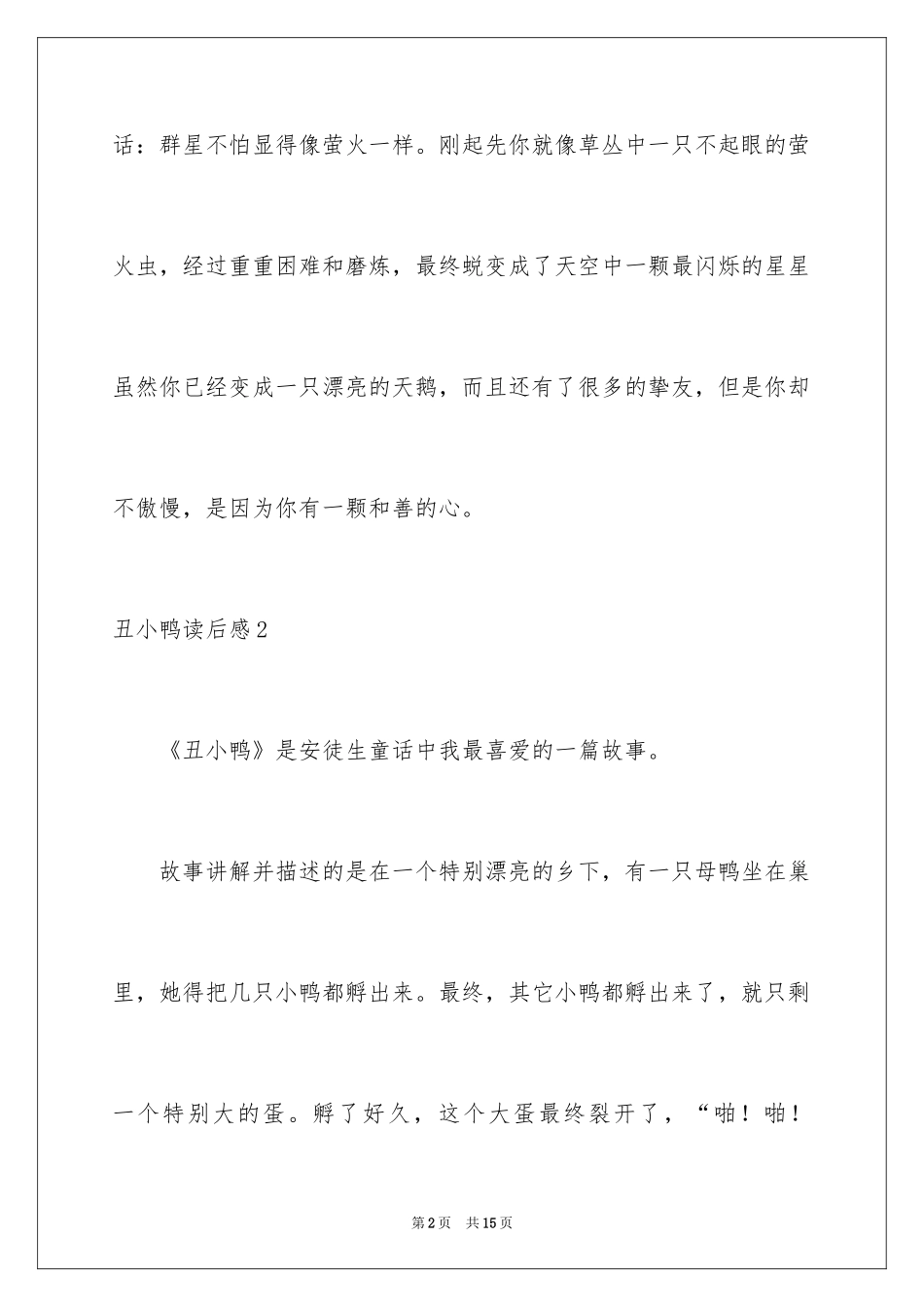 话：群星不怕显得像萤火一样。刚起先你就像草丛中一只不起眼的萤火虫，经过重重困难和磨炼，最终蜕变成了天空中一颗最闪烁的星星虽然你已经变成一只漂亮的天鹅，而且还有了很多的挚友，但是你却不傲慢，是因为你有一颗和善的心。

丑小鸭读后感2

《丑小鸭》是安徒生童话中我最喜爱的一篇故事。

故事讲解并描述的是在一个特别漂亮的乡下，有一只母鸭坐在巢里，她得把几只小鸭都孵出来。最终，其它小鸭都孵出来了，就只剩一个特别大的蛋。孵了好久，这个大蛋最终裂开了，“啪！啪！

第2页 共15页